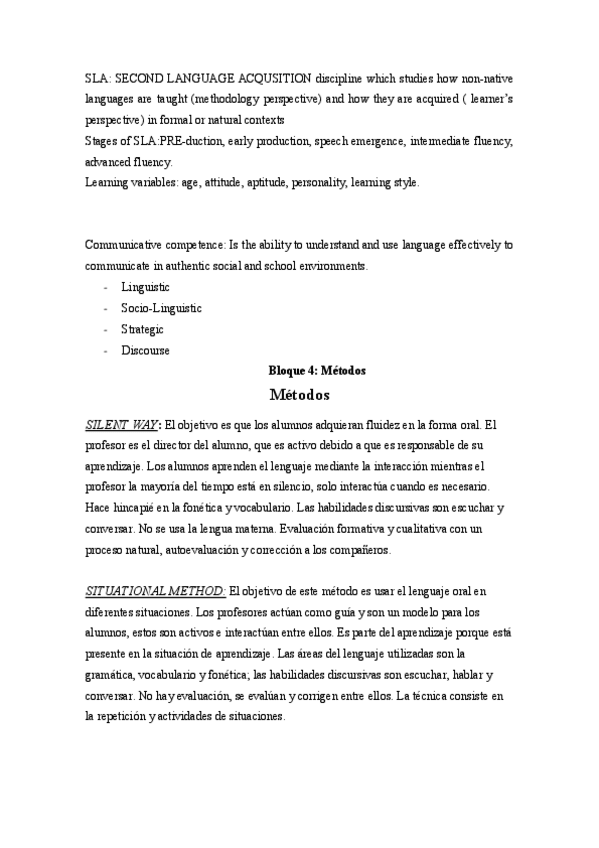 SLA: SECOND LANGUAGE ACQUSITION discipline which studies how non-native languages are taught (methodology perspective) and how they are acquired ( learner's perspective) in formal or natural contexts
Stages of SLA:PRE-duction, early production, speech emergence, intermediate fluency, advanced fluency.
Learning variables: age, attitude, aptitude, personality, learning style.

Communicative competence: Is the ability to understand and use language effectively to communicate in authentic social and school environments.
- Linguistic
- Socio-Linguistic
- Strategic
- Discourse

Bloque 4: Métodos

Métodos

SILENT WAY: El objetivo es que los alumnos adquieran fluidez en la forma oral. El profesor es el director del alumno, que es activo debido a que es responsable de su aprendizaje. Los alumnos aprenden el lenguaje mediante la interacción mientras el profesor la mayoría del tiempo está en silencio, solo interactúa cuando es necesario. Hace hincapié en la fonética y vocabulario. Las habilidades discursivas son escuchar y conversar. No se usa la lengua materna. Evaluación formativa y cualitativa con un proceso natural, autoevaluación y corrección a los compañeros.

SITUATIONAL METHOD: El objetivo de este método es usar el lenguaje oral en diferentes situaciones. Los profesores actúan como guía y son un modelo para los alumnos, estos son activos e interactúan entre ellos. Es parte del aprendizaje porque está presente en la situación de aprendizaje. Las áreas del lenguaje utilizadas son la gramática, vocabulario y fonética; las habilidades discursivas son escuchar, hablar y conversar. No hay evaluación, se evalúan y corrigen entre ellos. La técnica consiste en la repetición y actividades de situaciones.